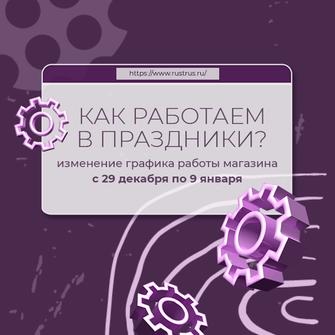 https://www.rustrus.ru/

КАК РАБОТАЕМ В ПРАЗДНИКИ?

изменение графика работы магазина
с 29 декабря по 9 января